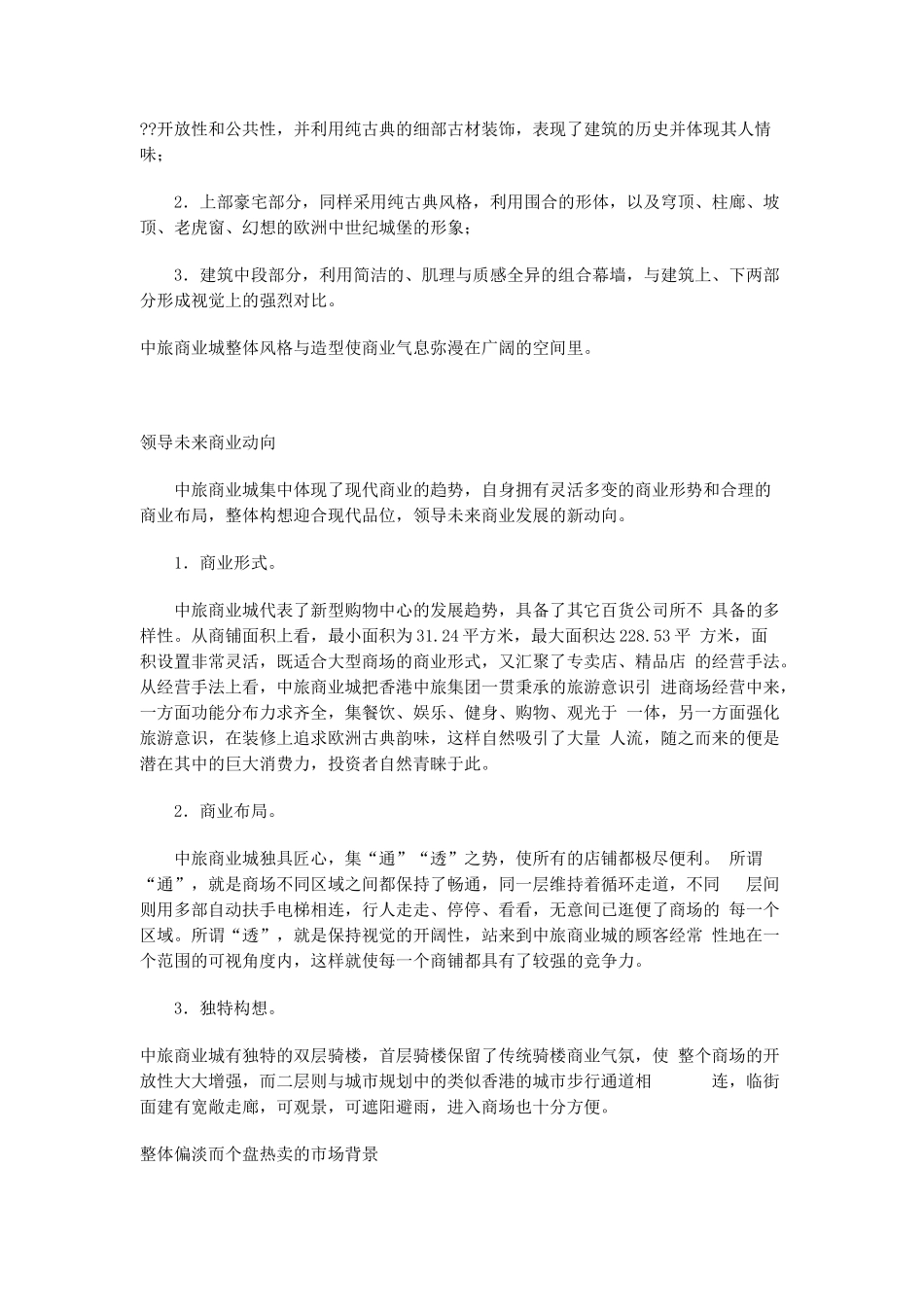 ??开放性和公共性，并利用纯古典的细部古材装饰，表现了建筑的历史并体现其人情味；

2．上部豪宅部分，同样采用纯古典风格，利用围合的形体，以及穹顶、柱廊、坡顶、老虎窗、幻想的欧洲中世纪城堡的形象；

3．建筑中段部分，利用简洁的、肌理与质感全异的组合幕墙，与建筑上、下两部分形成视觉上的强烈对比。

中旅商业城整体风格与造型使商业气息弥漫在广阔的空间里。

领导未来商业动向

中旅商业城集中体现了现代商业的趋势，自身拥有灵活多变的商业形势和合理的商业布局，整体构想迎合现代品位，领导未来商业发展的新动向。

1．商业形式。

中旅商业城代表了新型购物中心的发展趋势，具备了其它百货公司所不 具备的多样性。从商铺面积上看，最小面积为31.24平方米，最大面积达228.53平 方米，面积设置非常灵活，既适合大型商场的商业形式，又汇聚了专卖店、精品店 的经营手法。从经营手法上看，中旅商业城把香港中旅集团一贯秉承的旅游意识引 进商场经营中来，一方面功能分布力求齐全，集餐饮、娱乐、健身、购物、观光于 一体，另一方面强化旅游意识，在装修上追求欧洲古典韵味，这样自然吸引了大量 人流，随之而来的便是潜在其中的巨大消费力，投资者自然青睐于此。

2．商业布局。

中旅商业城独具匠心，集“通”“透”之势，使所有的店铺都极尽便利。 所谓“通”，就是商场不同区域之间都保持了畅通，同一层维持着循环走道，不同 层间则用多部自动扶手电梯相连，行人走走、停停、看看，无意间已逛便了商场的 每一个区域。所谓“透”，就是保持视觉的开阔性，站来到中旅商业城的顾客经常 性地在一个范围的可视角度内，这样就使每一个商铺都具有了较强的竞争力。

3．独特构想。

中旅商业城有独特的双层骑楼，首层骑楼保留了传统骑楼商业气氛，使 整个商场的开放性大大增强，而二层则与城市规划中的类似香港的城市步行通道相 连，临街面建有宽敞走廊，可观景，可遮阳避雨，进入商场也十分方便。

整体偏淡而个盘热卖的市场背景